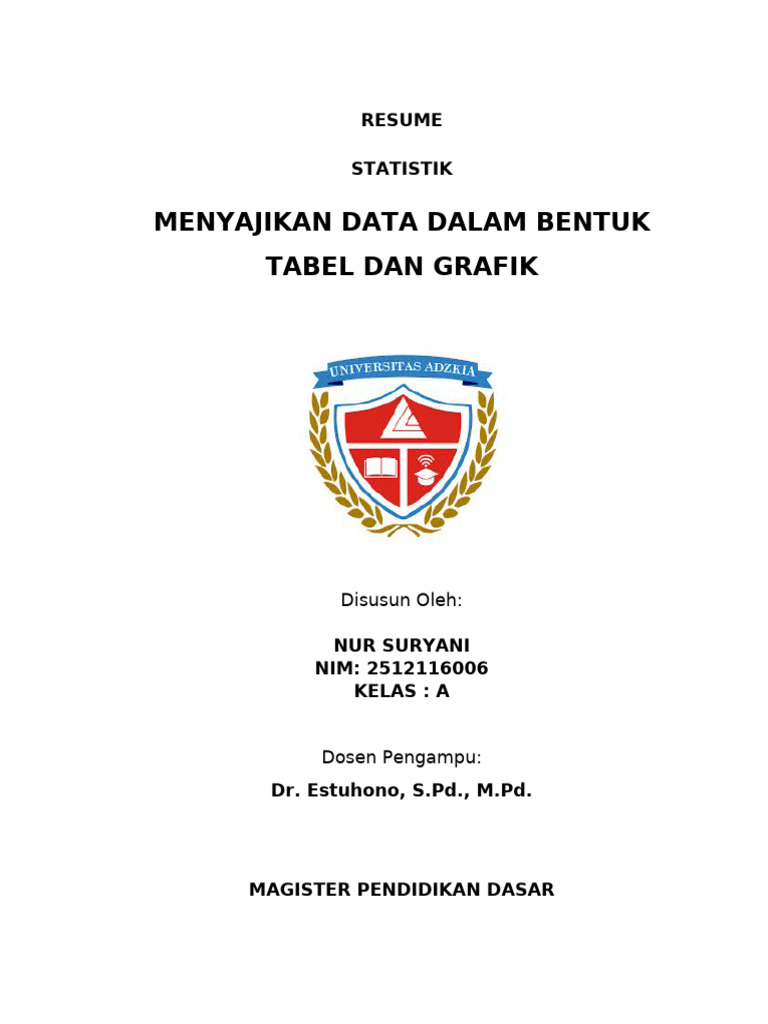 RESUME

STATISTIK

MENYAJIKAN DATA DALAM BENTUK TABEL DAN GRAFIK

UNIVERSITAS ADZKIA

Disusun Oleh:

NUR SURYANI
NIM: 2512116006
KELAS : A

Dosen Pengampu:

Dr. Estuhono, S.Pd., M.Pd.

MAGISTER PENDIDIKAN DASAR